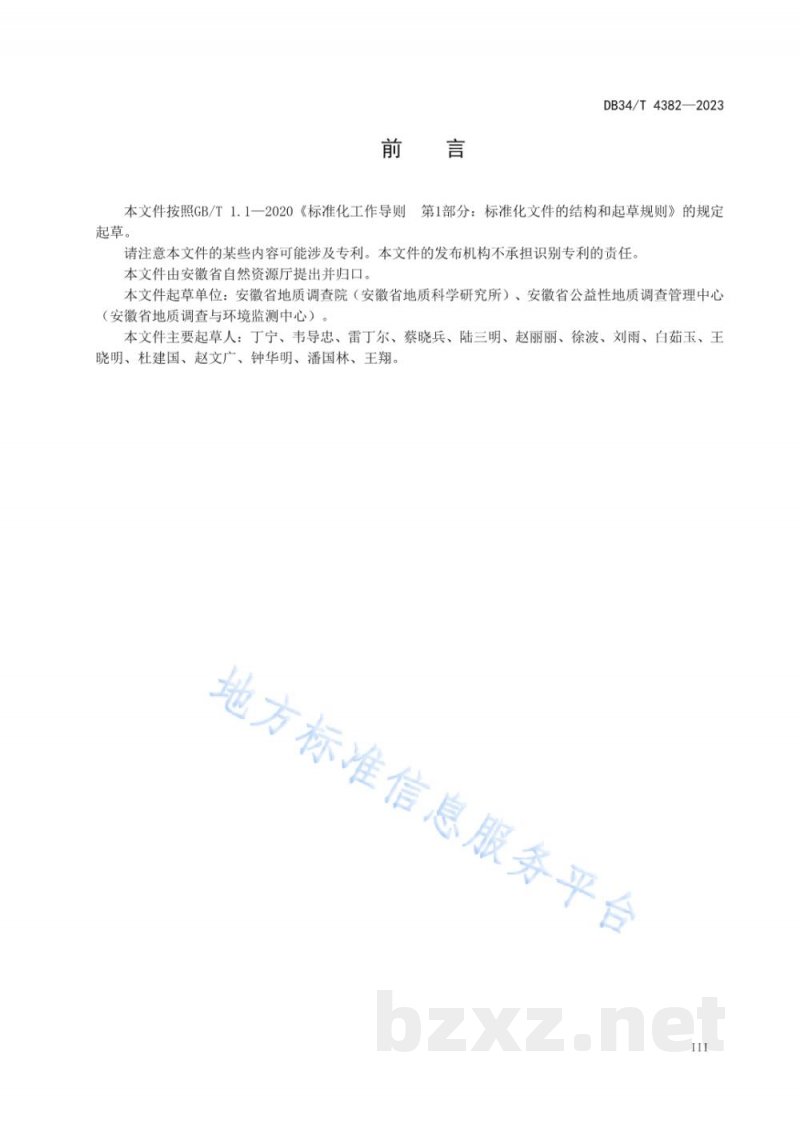 DB34/T 4382—2023

前　言

本文件按照GB/T 1.1—2020《标准化工作导则　第1部分：标准化文件的结构和起草规则》的规定起草。

请注意本文件的某些内容可能涉及专利。本文件的发布机构不承担识别专利的责任。

本文件由安徽省自然资源厅提出并归口。

本文件起草单位：安徽省地质调查院（安徽省地质科学研究所）、安徽省公益性地质调查管理中心（安徽省地质调查与环境监测中心）。

本文件主要起草人：丁宁、韦导忠、雷丁尔、蔡晓兵、陆三明、赵丽丽、徐波、刘雨、白茹玉、王晓明、杜建国、赵文广、钟华明、潘国林、王翔。

地方标准信息服务平台

bzxz.net

III